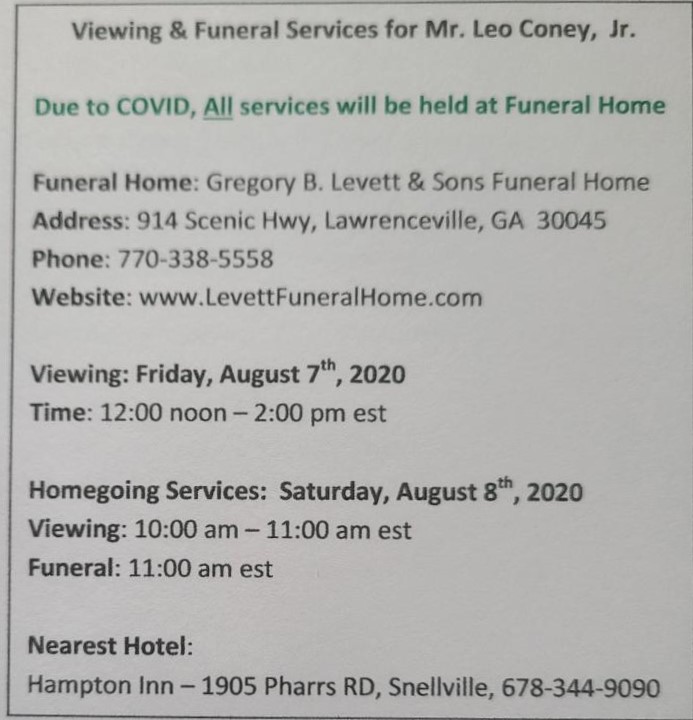 Viewing & Funeral Services for Mr. Leo Coney, Jr.

Due to COVID, All services will be held at Funeral Home

Funeral Home: Gregory B. Levett & Sons Funeral Home
Address: 914 Scenic Hwy, Lawrenceville, GA 30045
Phone: 770-338-5558
Website: www.LevettFuneralHome.com

Viewing: Friday, August 7$^{th}$, 2020
Time: 12:00 noon – 2:00 pm est

Homegoing Services: Saturday, August 8$^{th}$, 2020
Viewing: 10:00 am – 11:00 am est
Funeral: 11:00 am est

Nearest Hotel:
Hampton Inn – 1905 Pharrs RD, Snellville, 678-344-9090